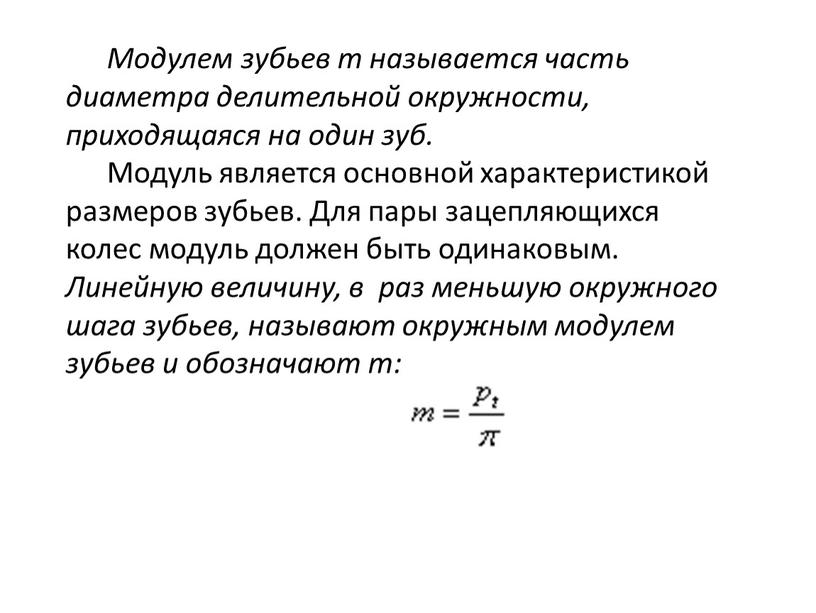 Модулем зубьев m называется часть диаметра делительной окружности, приходящаяся на один зуб.

Модуль является основной характеристикой размеров зубьев. Для пары зацепляющихся колес модуль должен быть одинаковым. Линейную величину, в  раз меньшую окружного шага зубьев, называют окружным модулем зубьев и обозначают m:

$m = \frac{p_t}{\pi}$